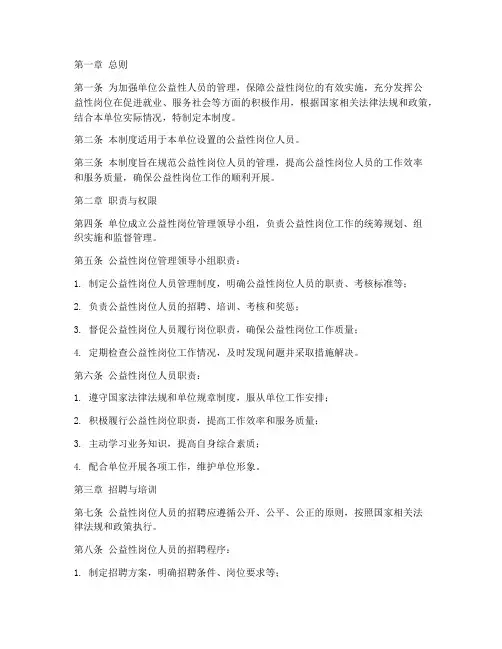 第一章 总则

第一条 为加强单位公益性人员的管理，保障公益性岗位的有效实施，充分发挥公益性岗位在促进就业、服务社会等方面的积极作用，根据国家相关法律法规和政策，结合本单位实际情况，特制定本制度。

第二条 本制度适用于本单位设置的公益性岗位人员。

第三条 本制度旨在规范公益性岗位人员的管理，提高公益性岗位人员的工作效率和服务质量，确保公益性岗位工作的顺利开展。

第二章 职责与权限

第四条 单位成立公益性岗位管理领导小组，负责公益性岗位工作的统筹规划、组织实施和监督管理。

第五条 公益性岗位管理领导小组职责：

1. 制定公益性岗位人员管理制度，明确公益性岗位人员的职责、考核标准等；

2. 负责公益性岗位人员的招聘、培训、考核和奖惩；

3. 督促公益性岗位人员履行岗位职责，确保公益性岗位工作质量；

4. 定期检查公益性岗位工作情况，及时发现问题并采取措施解决。

第六条 公益性岗位人员职责：

1. 遵守国家法律法规和单位规章制度，服从单位工作安排；

2. 积极履行公益性岗位职责，提高工作效率和服务质量；

3. 主动学习业务知识，提高自身综合素质；

4. 配合单位开展各项工作，维护单位形象。

第三章 招聘与培训

第七条 公益性岗位人员的招聘应遵循公开、公平、公正的原则，按照国家相关法律法规和政策执行。

第八条 公益性岗位人员的招聘程序：

1. 制定招聘方案，明确招聘条件、岗位要求等；